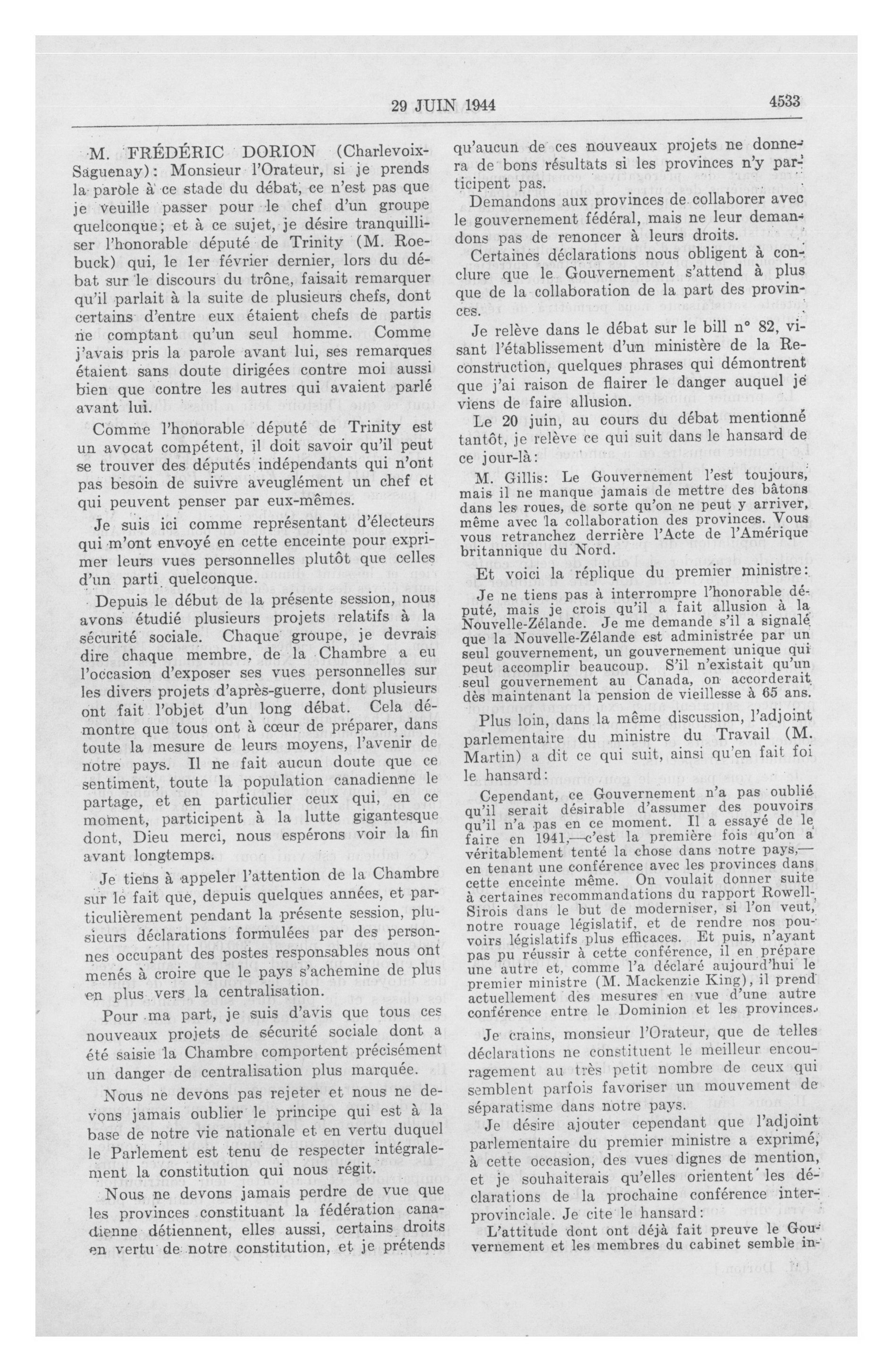 29 JUIN 1944

4533

M. FRÉDÉRIC DORION (Charlevoix-Saguenay): Monsieur l'Orateur, si je prends la parole à ce stade du débat, ce n'est pas que je veuille passer pour le chef d'un groupe quelconque; et à ce sujet, je désire tranquilliser l'honorable député de Trinity (M. Roebuck) qui, le 1er février dernier, lors du débat sur le discours du trône, faisait remarquer qu'il parlait à la suite de plusieurs chefs, dont certains d'entre eux étaient chefs de partis ne comptant qu'un seul homme. Comme j'avais pris la parole avant lui, ses remarques étaient sans doute dirigées contre moi aussi bien que contre les autres qui avaient parlé avant lui.

Comme l'honorable député de Trinity est un avocat compétent, il doit savoir qu'il peut se trouver des députés indépendants qui n'ont pas besoin de suivre aveuglément un chef et qui peuvent penser par eux-mêmes.

Je suis ici comme représentant d'électeurs qui m'ont envoyé en cette enceinte pour exprimer leurs vues personnelles plutôt que celles d'un parti quelconque.

Depuis le début de la présente session, nous avons étudié plusieurs projets relatifs à la sécurité sociale. Chaque groupe, je devrais dire chaque membre, de la Chambre a eu l'occasion d'exposer ses vues personnelles sur les divers projets d'après-guerre, dont plusieurs ont fait l'objet d'un long débat. Cela démontre que tous ont à cœur de préparer, dans toute la mesure de leurs moyens, l'avenir de notre pays. Il ne fait aucun doute que ce sentiment, toute la population canadienne le partage, et en particulier ceux qui, en ce moment, participent à la lutte gigantesque dont, Dieu merci, nous espérons voir la fin avant longtemps.

Je tiens à appeler l'attention de la Chambre sur le fait que, depuis quelques années, et particulièrement pendant la présente session, plusieurs déclarations formulées par des personnes occupant des postes responsables nous ont menés à croire que le pays s'achemine de plus en plus vers la centralisation.

Pour ma part, je suis d'avis que tous ces nouveaux projets de sécurité sociale dont a été saisie la Chambre comportent précisément un danger de centralisation plus marquée.

Nous ne devons pas rejeter et nous ne devons jamais oublier le principe qui est à la base de notre vie nationale et en vertu duquel le Parlement est tenu de respecter intégralement la constitution qui nous régit.

Nous ne devons jamais perdre de vue que les provinces constituant la fédération canadienne détiennent, elles aussi, certains droits en vertu de notre constitution, et je prétends qu'aucun de ces nouveaux projets ne donnera de bons résultats si les provinces n'y participent pas.

Demandons aux provinces de collaborer avec le gouvernement fédéral, mais ne leur demandons pas de renoncer à leurs droits.

Certaines déclarations nous obligent à conclure que le Gouvernement s'attend à plus que de la collaboration de la part des provinces.

Je relève dans le débat sur le bill n° 82, visant l'établissement d'un ministère de la Reconstruction, quelques phrases qui démontrent que j'ai raison de flairer le danger auquel je viens de faire allusion.

Le 20 juin, au cours du débat mentionné tantôt, je relève ce qui suit dans le hansard de ce jour-là:

M. Gillis: Le Gouvernement l'est toujours, mais il ne manque jamais de mettre des bâtons dans les roues, de sorte qu'on ne peut y arriver, même avec la collaboration des provinces. Vous vous retranchez derrière l'Acte de l'Amérique britannique du Nord.

Et voici la réplique du premier ministre:

Je ne tiens pas à interrompre l'honorable député, mais je crois qu'il a fait allusion à la Nouvelle-Zélande. Je me demande s'il a signalé que la Nouvelle-Zélande est administrée par un seul gouvernement, un gouvernement unique qui peut accomplir beaucoup. S'il n'existait qu'un seul gouvernement au Canada, on accorderait dès maintenant la pension de vieillesse à 65 ans.

Plus loin, dans la même discussion, l'adjoint parlementaire du ministre du Travail (M. Martin) a dit ce qui suit, ainsi qu'en fait foi le hansard:

Cependant, ce Gouvernement n'a pas oublié qu'il serait désirable d'assumer des pouvoirs qu'il n'a pas en ce moment. Il a essayé de le faire en 1941,—c'est la première fois qu'on a véritablement tenté la chose dans notre pays,—en tenant une conférence avec les provinces dans cette enceinte même. On voulait donner suite à certaines recommandations du rapport Rowell-Sirois dans le but de moderniser, si l'on veut, notre rouage législatif, et de rendre nos pouvoirs législatifs plus efficaces. Et puis, n'ayant pas pu réussir à cette conférence, il en prépare une autre et, comme l'a déclaré aujourd'hui le premier ministre (M. Mackenzie King), il prend actuellement des mesures en vue d'une autre conférence entre le Dominion et les provinces.

Je crains, monsieur l'Orateur, que de telles déclarations ne constituent le meilleur encouragement au très petit nombre de ceux qui semblent parfois favoriser un mouvement de séparatisme dans notre pays.

Je désire ajouter cependant que l'adjoint parlementaire du premier ministre a exprimé, à cette occasion, des vues dignes de mention, et je souhaiterais qu'elles orientent les déclarations de la prochaine conférence interprovinciale. Je cite le hansard:

L'attitude dont ont déjà fait preuve le Gouvernement et les membres du cabinet semble in-